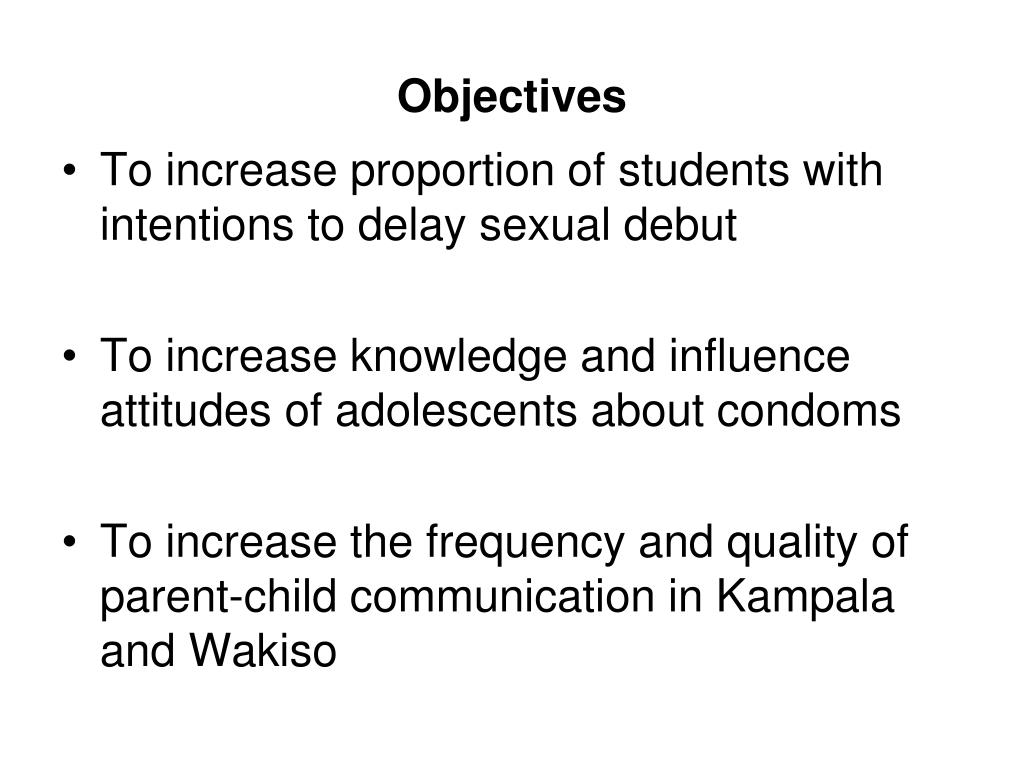 Objectives

• To increase proportion of students with intentions to delay sexual debut

• To increase knowledge and influence attitudes of adolescents about condoms

• To increase the frequency and quality of parent-child communication in Kampala and Wakiso